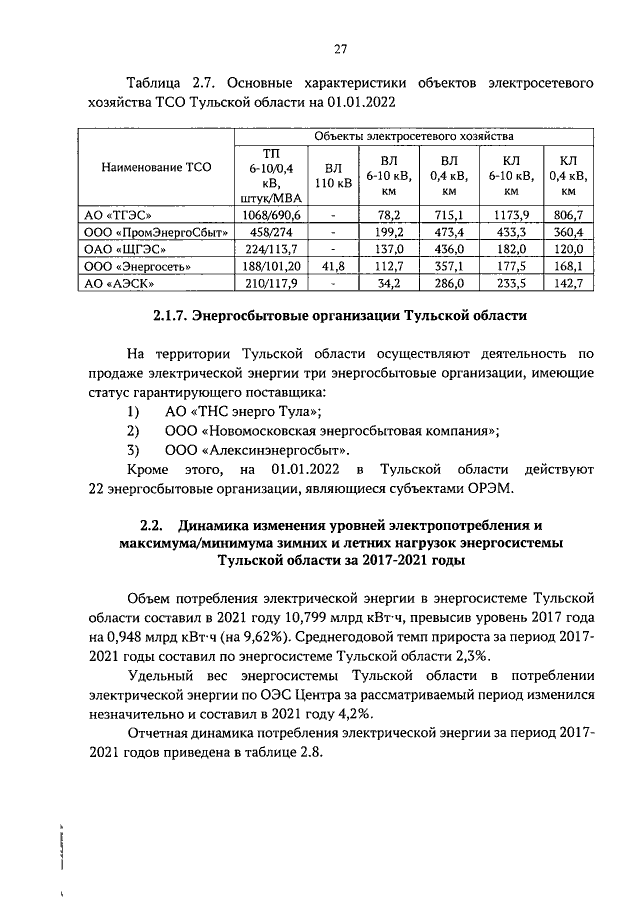 27

Таблица 2.7. Основные характеристики объектов электросетевого хозяйства ТСО Тульской области на 01.01.2022

| Наименование ТСО | Объекты электросетевого хозяйства | | | | | |
|---|---|---|---|---|---|---|
| | ТП 6-10/0,4 кВ, штук/МВА | ВЛ 110 кВ | ВЛ 6-10 кВ, км | ВЛ 0,4 кВ, км | КЛ 6-10 кВ, км | КЛ 0,4 кВ, км |
| АО «ТГЭС» | 1068/690,6 | - | 78,2 | 715,1 | 1173,9 | 806,7 |
| ООО «ПромЭнергоСбыт» | 458/274 | - | 199,2 | 473,4 | 433,3 | 360,4 |
| ОАО «ЩГЭС» | 224/113,7 | - | 137,0 | 436,0 | 182,0 | 120,0 |
| ООО «Энергосеть» | 188/101,20 | 41,8 | 112,7 | 357,1 | 177,5 | 168,1 |
| АО «АЭСК» | 210/117,9 | - | 34,2 | 286,0 | 233,5 | 142,7 |

2.1.7. Энергосбытовые организации Тульской области

На территории Тульской области осуществляют деятельность по продаже электрической энергии три энергосбытовые организации, имеющие статус гарантирующего поставщика:
1) АО «ТНС энерго Тула»;
2) ООО «Новомосковская энергосбытовая компания»;
3) ООО «Алексинэнергосбыт».
Кроме этого, на 01.01.2022 в Тульской области действуют 22 энергосбытовые организации, являющиеся субъектами ОРЭМ.

2.2. Динамика изменения уровней электропотребления и максимума/минимума зимних и летних нагрузок энергосистемы Тульской области за 2017-2021 годы

Объем потребления электрической энергии в энергосистеме Тульской области составил в 2021 году 10,799 млрд кВт·ч, превысив уровень 2017 года на 0,948 млрд кВт·ч (на 9,62%). Среднегодовой темп прироста за период 2017-2021 годы составил по энергосистеме Тульской области 2,3%.

Удельный вес энергосистемы Тульской области в потреблении электрической энергии по ОЭС Центра за рассматриваемый период изменился незначительно и составил в 2021 году 4,2%.

Отчетная динамика потребления электрической энергии за период 2017-2021 годов приведена в таблице 2.8.